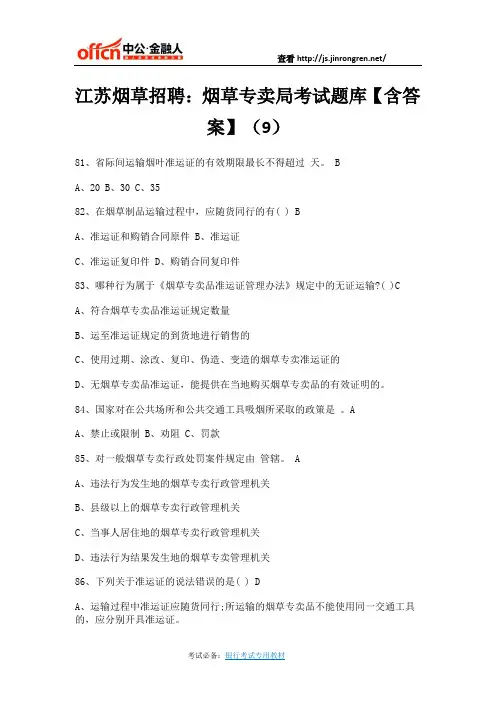 offcn 中公·金融人

查看 http://js.jinrongren.net/

江苏烟草招聘：烟草专卖局考试题库【含答案】（9）

81、省际间运输烟叶准运证的有效期限最长不得超过 天。 B

A、20 B、30 C、35

82、在烟草制品运输过程中，应随货同行的有( ) B

A、准运证和购销合同原件 B、准运证

C、准运证复印件 D、购销合同复印件

83、哪种行为属于《烟草专卖品准运证管理办法》规定中的无证运输?( )C

A、符合烟草专卖品准运证规定数量

B、运至准运证规定的到货地进行销售的

C、使用过期、涂改、复印、伪造、变造的烟草专卖准运证的

D、无烟草专卖品准运证，能提供在当地购买烟草专卖品的有效证明的。

84、国家对在公共场所和公共交通工具吸烟所采取的政策是 。A

A、禁止或限制 B、劝阻 C、罚款

85、对一般烟草专卖行政处罚案件规定由 管辖。 A

A、违法行为发生地的烟草专卖行政管理机关

B、县级以上的烟草专卖行政管理机关

C、当事人居住地的烟草专卖行政管理机关

D、违法行为结果发生地的烟草专卖管理机关

86、下列关于准运证的说法错误的是( ) D

A、运输过程中准运证应随货同行;所运输的烟草专卖品不能使用同一交通工具的，应分别开具准运证。

考试必备：银行考试专用教材